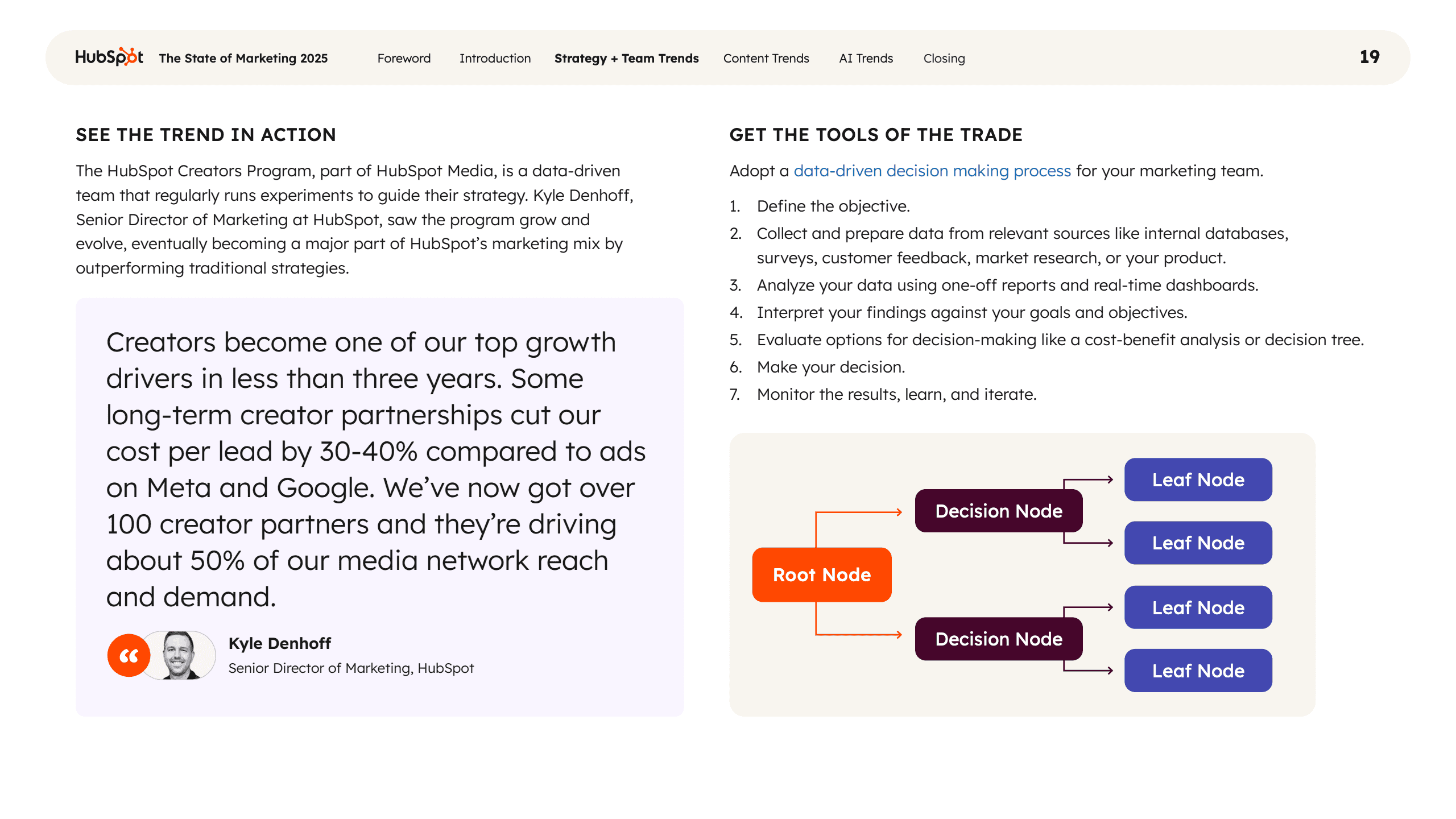 HubSpot The State of Marketing 2025 Foreword Introduction Strategy + Team Trends Content Trends AI Trends Closing 19

SEE THE TREND IN ACTION

The HubSpot Creators Program, part of HubSpot Media, is a data-driven team that regularly runs experiments to guide their strategy. Kyle Denhoff, Senior Director of Marketing at HubSpot, saw the program grow and evolve, eventually becoming a major part of HubSpot's marketing mix by outperforming traditional strategies.

Creators become one of our top growth drivers in less than three years. Some long-term creator partnerships cut our cost per lead by 30-40% compared to ads on Meta and Google. We've now got over 100 creator partners and they're driving about 50% of our media network reach and demand.

Kyle Denhoff
Senior Director of Marketing, HubSpot

GET THE TOOLS OF THE TRADE

Adopt a data-driven decision making process for your marketing team.

1. Define the objective.
2. Collect and prepare data from relevant sources like internal databases, surveys, customer feedback, market research, or your product.
3. Analyze your data using one-off reports and real-time dashboards.
4. Interpret your findings against your goals and objectives.
5. Evaluate options for decision-making like a cost-benefit analysis or decision tree.
6. Make your decision.
7. Monitor the results, learn, and iterate.

Root Node
Decision Node
Decision Node
Leaf Node
Leaf Node
Leaf Node
Leaf Node